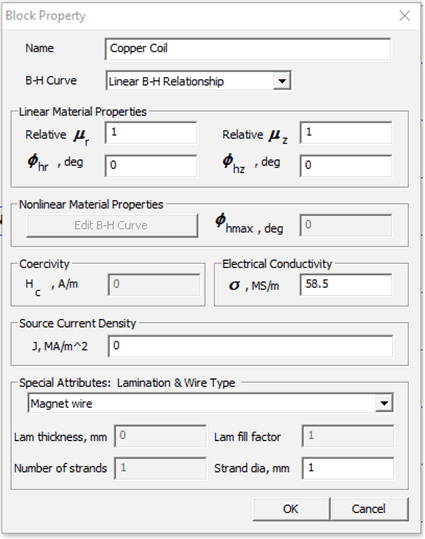 Block Property

Name Copper Coil

B-H Curve Linear B-H Relationship

Linear Material Properties

Relative $\mu_r$ 1

Relative $\mu_z$ 1

$\phi_{hr}$ , deg 0

$\phi_{hz}$ , deg 0

Nonlinear Material Properties

Edit B-H Curve

$\phi_{hmax}$ , deg 0

Coercivity

$H_c$ , A/m 0

Electrical Conductivity

$\sigma$ , MS/m 58.5

Source Current Density

J, MA/m^2 0

Special Attributes: Lamination & Wire Type

Magnet wire

Lam thickness, mm 0

Lam fill factor 1

Number of strands 1

Strand dia, mm 1

OK

Cancel